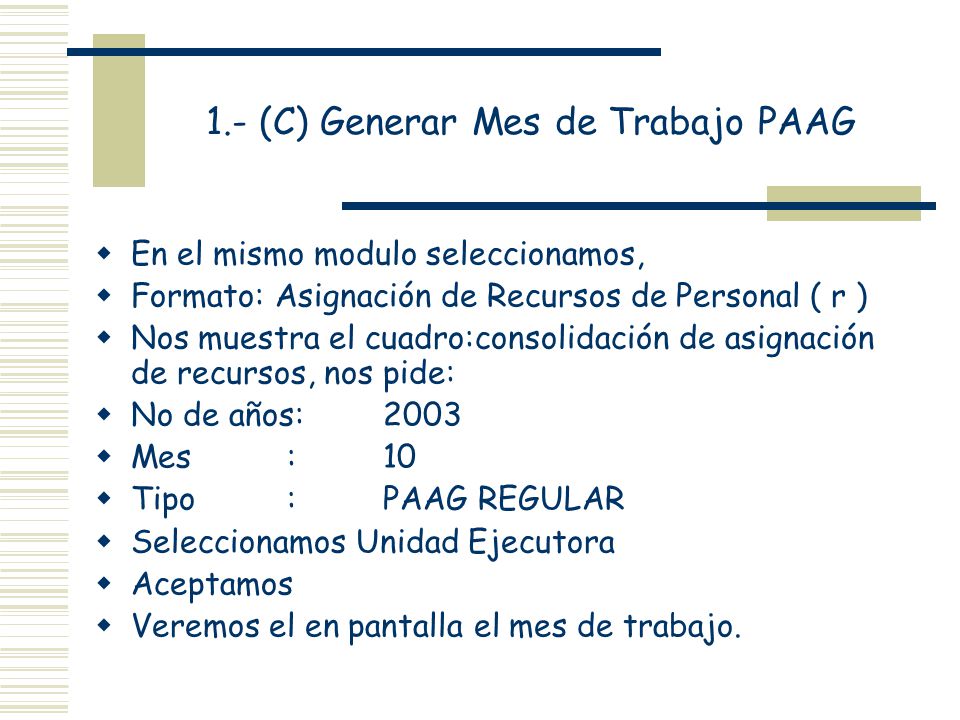 1.- (C) Generar Mes de Trabajo PAAG

- En el mismo modulo seleccionamos,
- Formato: Asignación de Recursos de Personal ( r )
- Nos muestra el cuadro:consolidación de asignación de recursos, nos pide:
- No de años: 2003
- Mes : 10
- Tipo : PAAG REGULAR
- Seleccionamos Unidad Ejecutora
- Aceptamos
- Veremos el en pantalla el mes de trabajo.